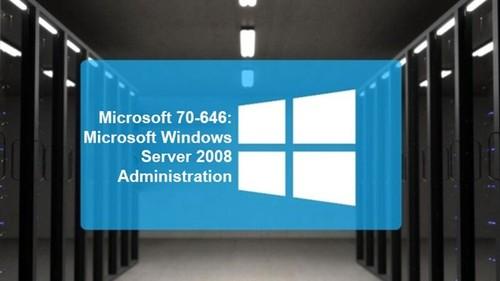 Microsoft 70-646: Microsoft Windows Server 2008 Administration